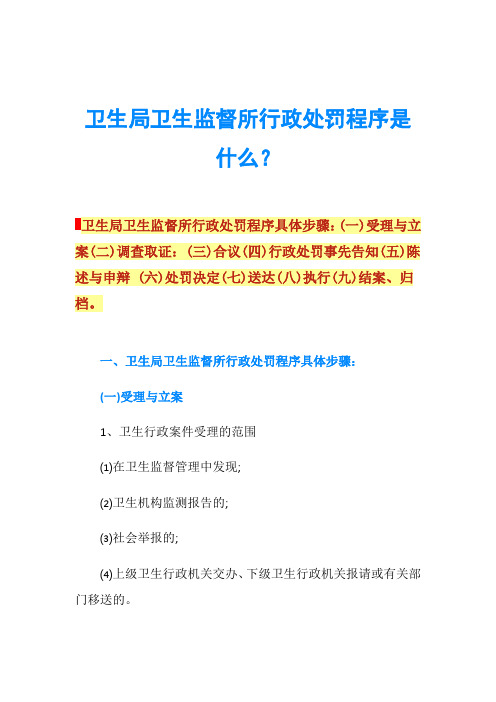 卫生局卫生监督所行政处罚程序是什么?

卫生局卫生监督所行政处罚程序具体步骤:(一)受理与立案(二)调查取证:(三)合议(四)行政处罚事先告知(五)陈述与申辩 (六)处罚决定(七)送达(八)执行(九)结案、归档。

一、卫生局卫生监督所行政处罚程序具体步骤:

(一)受理与立案

1、卫生行政案件受理的范围

(1)在卫生监督管理中发现;

(2)卫生机构监测报告的;

(3)社会举报的;

(4)上级卫生行政机关交办、下级卫生行政机关报请或有关部门移送的。